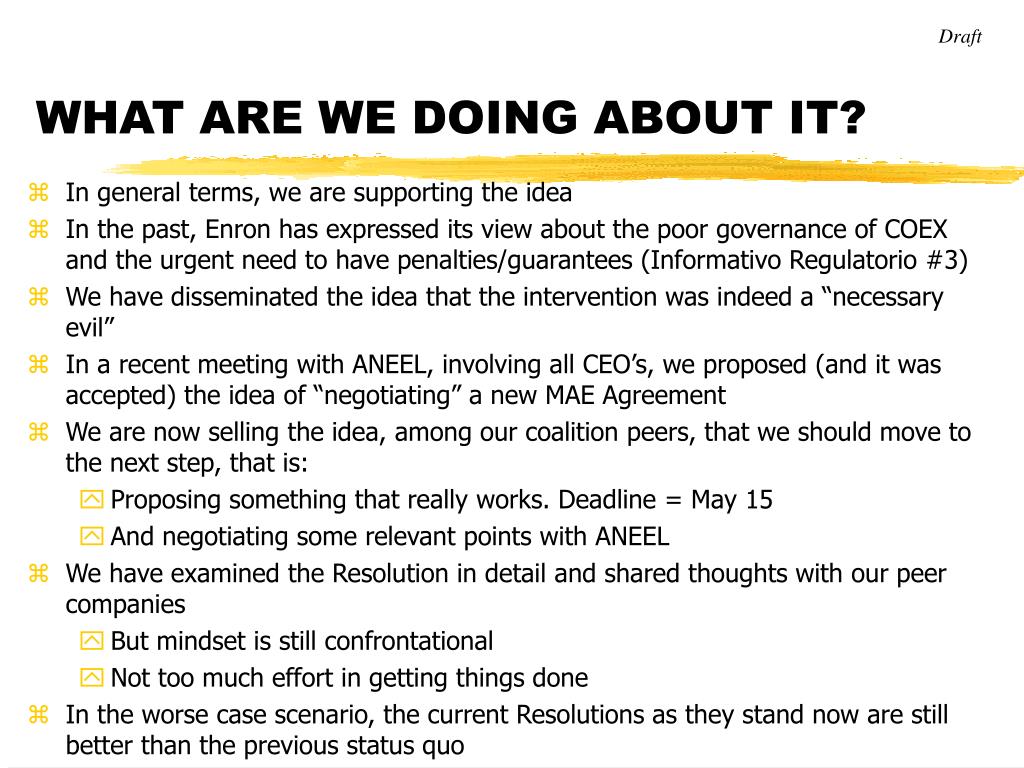 Draft

WHAT ARE WE DOING ABOUT IT?

In general terms, we are supporting the idea

In the past, Enron has expressed its view about the poor governance of COEX and the urgent need to have penalties/guarantees (Informativo Regulatorio #3)

We have disseminated the idea that the intervention was indeed a “necessary evil”

In a recent meeting with ANEEL, involving all CEO’s, we proposed (and it was accepted) the idea of “negotiating” a new MAE Agreement

We are now selling the idea, among our coalition peers, that we should move to the next step, that is:

Proposing something that really works. Deadline = May 15

And negotiating some relevant points with ANEEL

We have examined the Resolution in detail and shared thoughts with our peer companies

But mindset is still confrontational

Not too much effort in getting things done

In the worse case scenario, the current Resolutions as they stand now are still better than the previous status quo